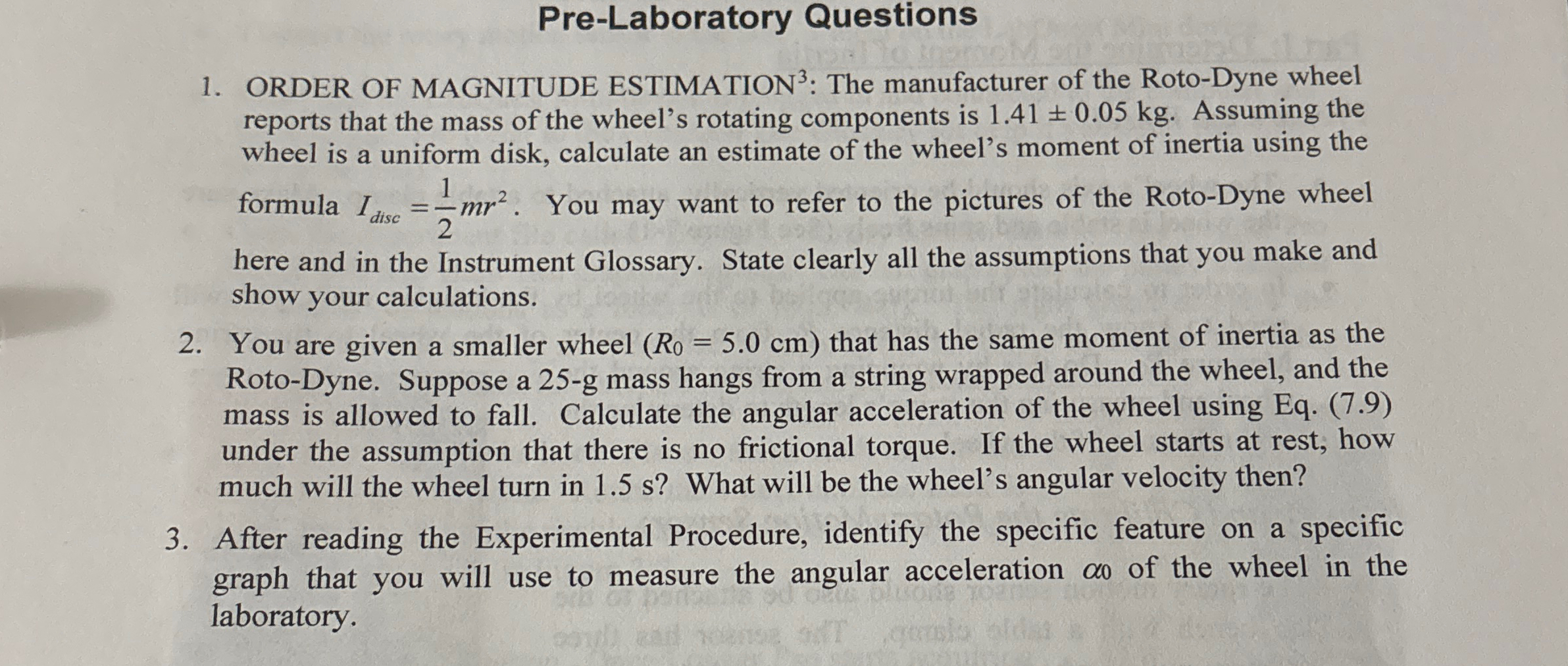 Pre-Laboratory Questions

1. ORDER OF MAGNITUDE ESTIMATION$^3$: The manufacturer of the Roto-Dyne wheel reports that the mass of the wheel's rotating components is $1.41 \pm 0.05$ kg. Assuming the wheel is a uniform disk, calculate an estimate of the wheel's moment of inertia using the formula $I_{disc} = \frac{1}{2}mr^2$. You may want to refer to the pictures of the Roto-Dyne wheel here and in the Instrument Glossary. State clearly all the assumptions that you make and show your calculations.

2. You are given a smaller wheel ($R_0 = 5.0$ cm) that has the same moment of inertia as the Roto-Dyne. Suppose a 25-g mass hangs from a string wrapped around the wheel, and the mass is allowed to fall. Calculate the angular acceleration of the wheel using Eq. (7.9) under the assumption that there is no frictional torque. If the wheel starts at rest, how much will the wheel turn in 1.5 s? What will be the wheel's angular velocity then?

3. After reading the Experimental Procedure, identify the specific feature on a specific graph that you will use to measure the angular acceleration $\alpha_0$ of the wheel in the laboratory.